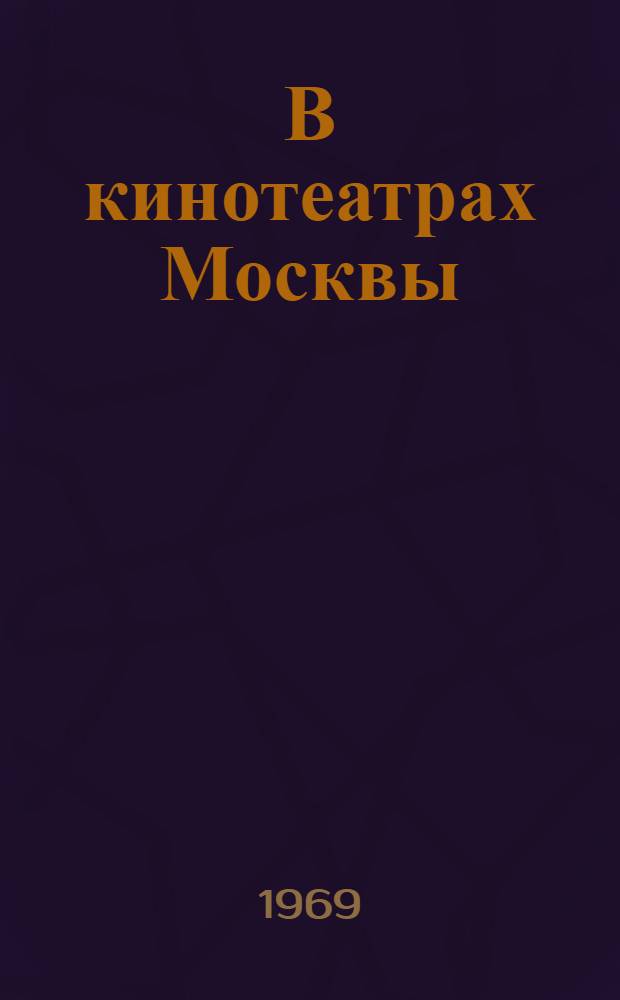 В кинотеатрах Москвы

1969